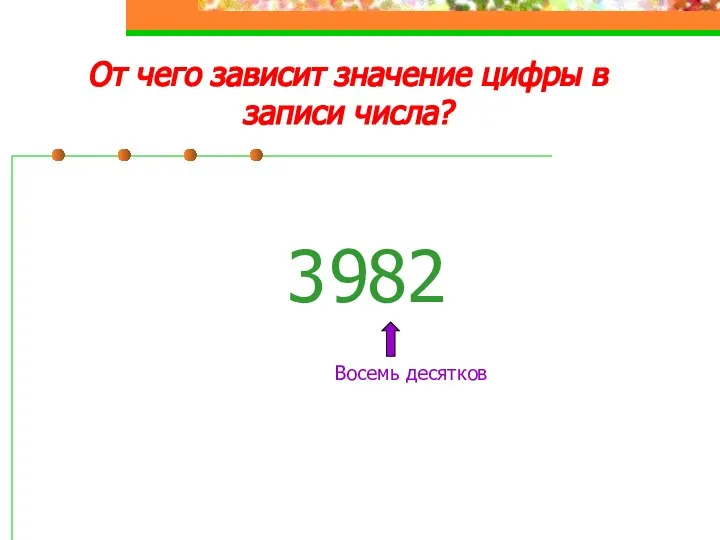 От чего зависит значение цифры в записи числа?

3982

Восемь десятков